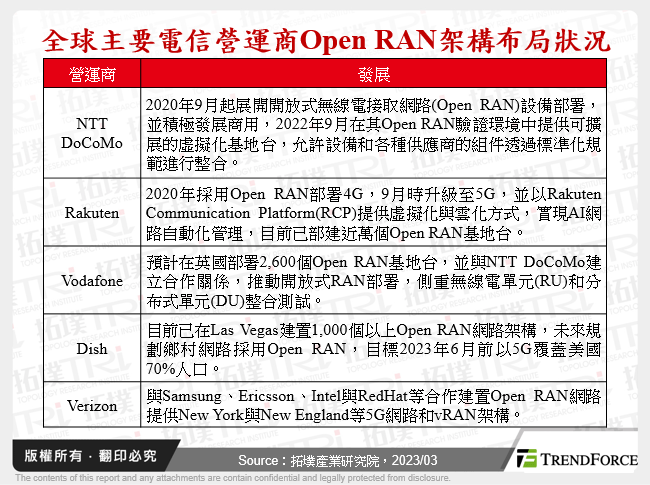 全球主要電信營運商Open RAN架構布局狀況

| 營運商 | 發展 |
|---|---|
| NTT DoCoMo | 2020年9月起展開開放式無線電接取網路(Open RAN)設備部署，並積極發展商用，2022年9月在其Open RAN驗證環境中提供可擴展的虛擬化基地台，允許設備和各種供應商的組件透過標準化規範進行整合。 |
| Rakuten | 2020年採用Open RAN部署4G，9月時升級至5G，並以Rakuten Communication Platform(RCP)提供虛擬化與雲化方式，實現AI網路自動化管理，目前已部建近萬個Open RAN基地台。 |
| Vodafone | 預計在英國部署2,600個Open RAN基地台，並與NTT DoCoMo建立合作關係，推動開放式RAN部署，側重無線電單元(RU)和分布式單元(DU)整合測試。 |
| Dish | 目前已在Las Vegas建置1,000個以上Open RAN網路架構，未來規劃鄉村網路採用Open RAN，目標2023年6月前以5G覆蓋美國70%人口。 |
| Verizon | 與Samsung、Ericsson、Intel與RedHat等合作建置Open RAN網路提供New York與New England等5G網路和vRAN架構。 |

版權所有．翻印必究

Source：拓墣產業研究院，2023/03

TRENDFORCE

The contents of this report and any attachments are contain confidential and legally protected from disclosure.